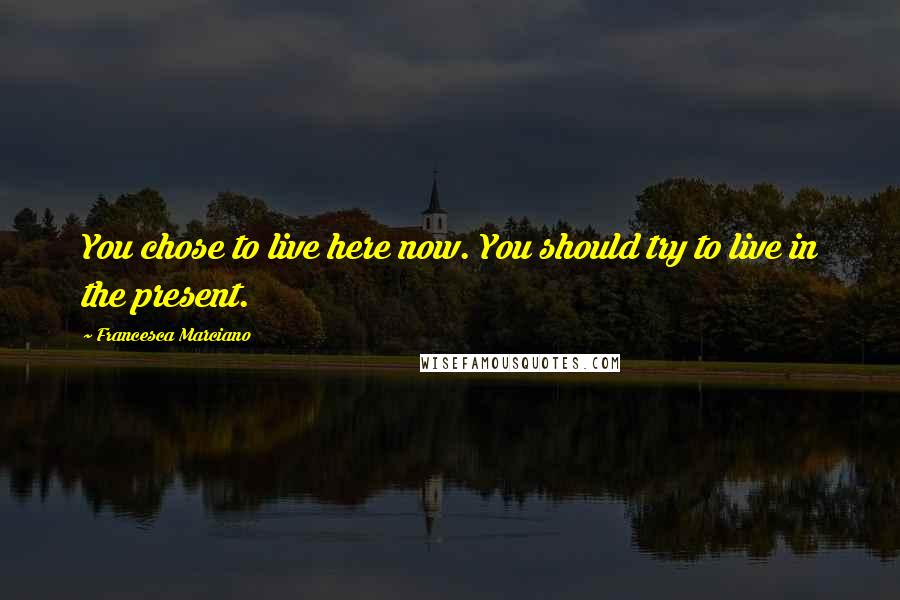 You chose to live here now. You should try to live in the present.

~ Francesca Marciano

WISEFAMOUSQUOTES.COM